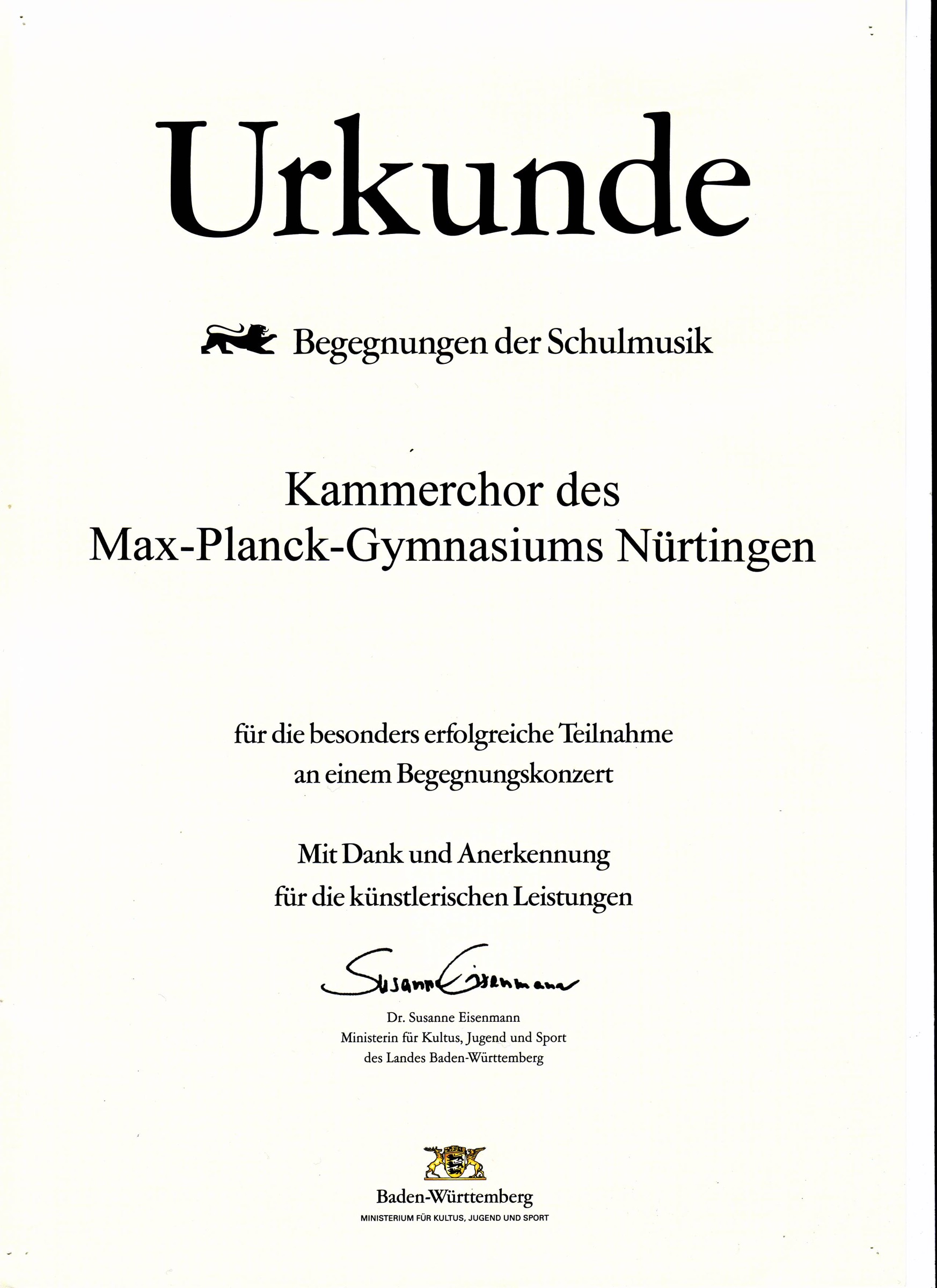 Urkunde

Begegnungen der Schulmusik

Kammerchor des
Max-Planck-Gymnasiums Nürtingen

für die besonders erfolgreiche Teilnahme
an einem Begegnungskonzert

Mit Dank und Anerkennung
für die künstlerischen Leistungen

Susanne Eisenmann

Dr. Susanne Eisenmann
Ministerin für Kultus, Jugend und Sport
des Landes Baden-Württemberg

Baden-Württemberg
MINISTERIUM FÜR KULTUS, JUGEND UND SPORT